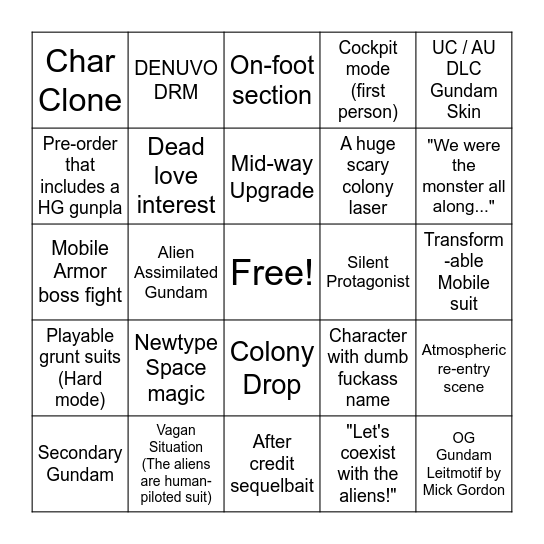 | | | | | |
|---|---|---|---|---|
| Char Clone | DENUVO DRM | On-foot section | Cockpit mode (first person) | UC / AU DLC Gundam Skin |
| Pre-order that includes a HG gunpla | Dead love interest | Mid-way Upgrade | A huge scary colony laser | "We were the monster all along..." |
| Mobile Armor boss fight | Alien Assimilated Gundam | Free! | Silent Protagonist | Transform-able Mobile suit |
| Playable grunt suits (Hard mode) | Newtype Space magic | Colony Drop | Character with dumb fuckass name | Atmospheric re-entry scene |
| Secondary Gundam | Vagan Situation (The aliens are human-piloted suit) | After credit sequelbait | "Let's coexist with the aliens!" | OG Gundam Leitmotif by Mick Gordon |